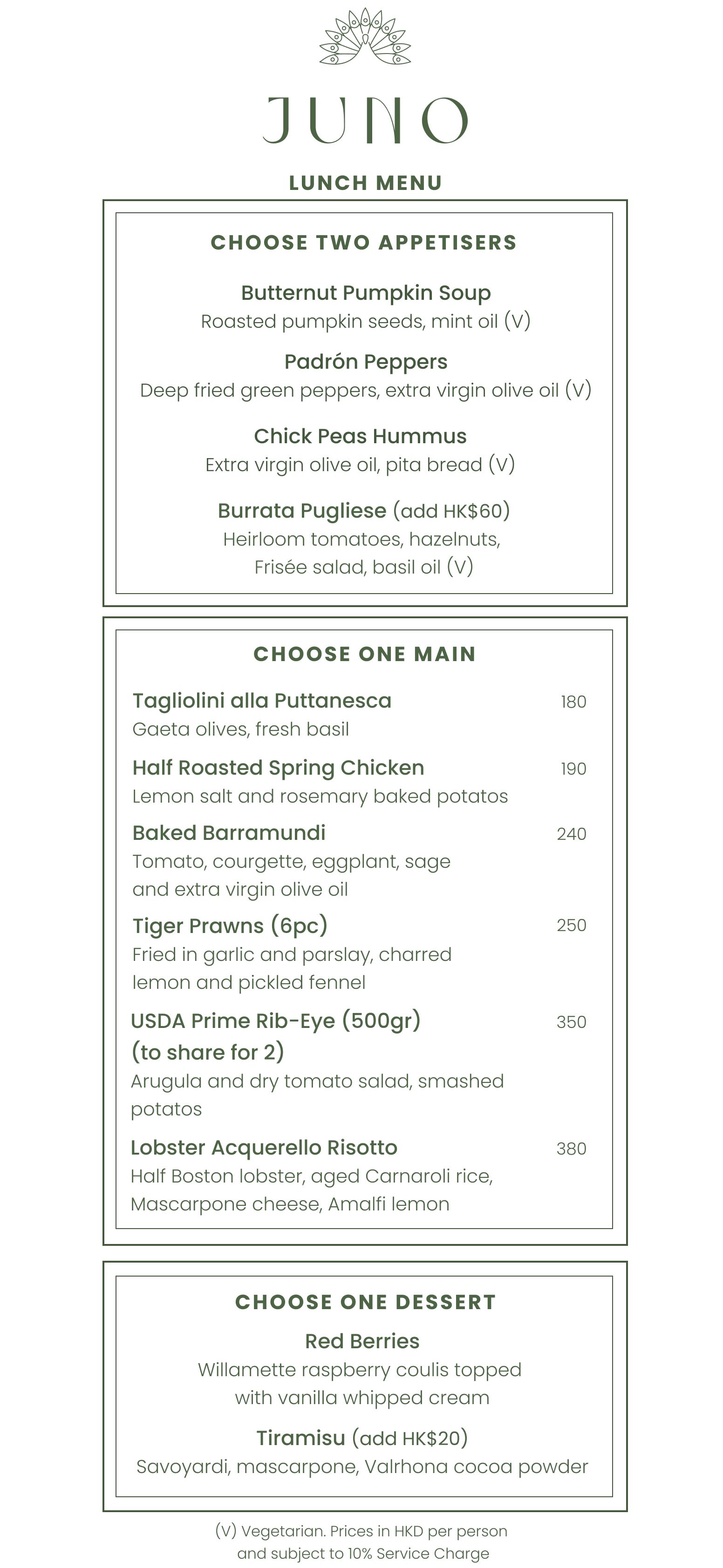 JUNO

LUNCH MENU

CHOOSE TWO APPETISERS

Butternut Pumpkin Soup
Roasted pumpkin seeds, mint oil (V)

Padrón Peppers
Deep fried green peppers, extra virgin olive oil (V)

Chick Peas Hummus
Extra virgin olive oil, pita bread (V)

Burrata Pugliese (add HK$60)
Heirloom tomatoes, hazelnuts, Frisée salad, basil oil (V)

CHOOSE ONE MAIN

Tagliolini alla Puttanesca 180
Gaeta olives, fresh basil

Half Roasted Spring Chicken 190
Lemon salt and rosemary baked potatos

Baked Barramundi 240
Tomato, courgette, eggplant, sage and extra virgin olive oil

Tiger Prawns (6pc) 250
Fried in garlic and parslay, charred lemon and pickled fennel

USDA Prime Rib-Eye (500gr) (to share for 2) 350
Arugula and dry tomato salad, smashed potatos

Lobster Acquerello Risotto 380
Half Boston lobster, aged Carnaroli rice, Mascarpone cheese, Amalfi lemon

CHOOSE ONE DESSERT

Red Berries
Willamette raspberry coulis topped with vanilla whipped cream

Tiramisu (add HK$20)
Savoyardi, mascarpone, Valrhona cocoa powder

(V) Vegetarian. Prices in HKD per person and subject to 10% Service Charge